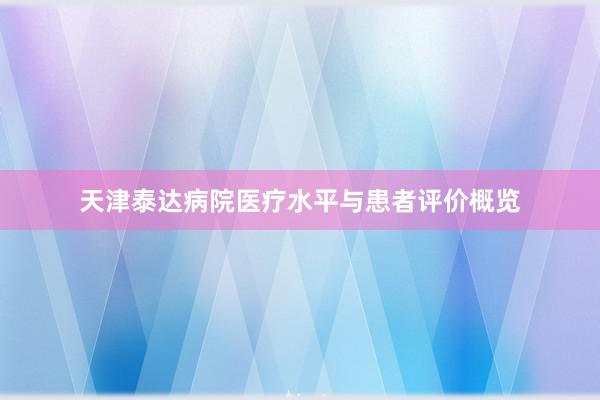 天津泰达病院医疗水平与患者评价概览